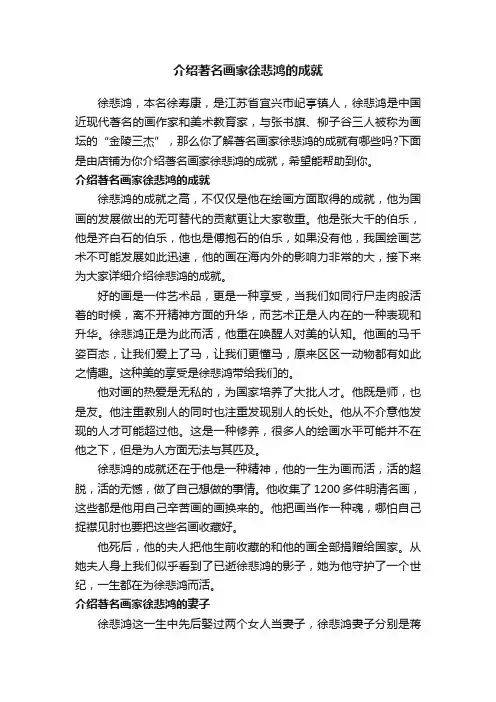 介绍著名画家徐悲鸿的成就

徐悲鸿，本名徐寿康，是江苏省宜兴市屺亭镇人，徐悲鸿是中国近现代著名的画作家和美术教育家，与张书旗、柳子谷三人被称为画坛的“金陵三杰”，那么你了解著名画家徐悲鸿的成就有哪些吗?下面是由店铺为你介绍著名画家徐悲鸿的成就，希望能帮助到你。

介绍著名画家徐悲鸿的成就

徐悲鸿的成就之高，不仅仅是他在绘画方面取得的成就，他为国画的发展做出的无可替代的贡献更让大家敬重。他是张大千的伯乐，他是齐白石的伯乐，他也是傅抱石的伯乐，如果没有他，我国绘画艺术不可能发展如此迅速，他的画在海内外的影响力非常的大，接下来为大家详细介绍徐悲鸿的成就。

好的画是一件艺术品，更是一种享受，当我们如同行尸走肉般活着的时候，离不开精神方面的升华，而艺术正是人内在的一种表现和升华。徐悲鸿正是为此而活，他重在唤醒人对美的认知。他画的马千姿百态，让我们爱上了马，让我们更懂马，原来区区一动物都有如此之情趣。这种美的享受是徐悲鸿带给我们的。

他对画的热爱是无私的，为国家培养了大批人才。他既是师，也是友。他注重教别人的同时也注重发现别人的长处。他从不介意他发现的人才可能超过他。这是一种修养，很多人的绘画水平可能并不在他之下，但是为人方面无法与其匹及。

徐悲鸿的成就还在于他是一种精神，他的一生为画而活，活的超脱，活的无憾，做了自己想做的事情。他收集了1200多件明清名画，这些都是他用自己辛苦画的画换来的。他把画当作一种魂，哪怕自己捉襟见肘也要把这些名画收藏好。

他死后，他的夫人把他生前收藏的和他的画全部捐赠给国家。从她夫人身上我们似乎看到了已逝徐悲鸿的影子，她为他守护了一个世纪，一生都在为徐悲鸿而活。

介绍著名画家徐悲鸿的妻子

徐悲鸿这一生中先后娶过两个女人当妻子，徐悲鸿妻子分别是蒋